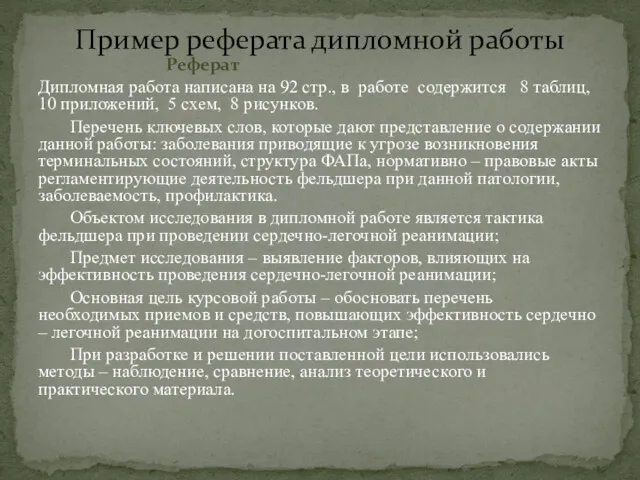 Пример реферата дипломной работы

Реферат

Дипломная работа написана на 92 стр., в работе содержится 8 таблиц, 10 приложений, 5 схем, 8 рисунков.

Перечень ключевых слов, которые дают представление о содержании данной работы: заболевания приводящие к угрозе возникновения терминальных состояний, структура ФАПа, нормативно – правовые акты регламентирующие деятельность фельдшера при данной патологии, заболеваемость, профилактика.

Объектом исследования в дипломной работе является тактика фельдшера при проведении сердечно-легочной реанимации;

Предмет исследования – выявление факторов, влияющих на эффективность проведения сердечно-легочной реанимации;

Основная цель курсовой работы – обосновать перечень необходимых приемов и средств, повышающих эффективность сердечно – легочной реанимации на догоспитальном этапе;

При разработке и решении поставленной цели использовались методы – наблюдение, сравнение, анализ теоретического и практического материала.